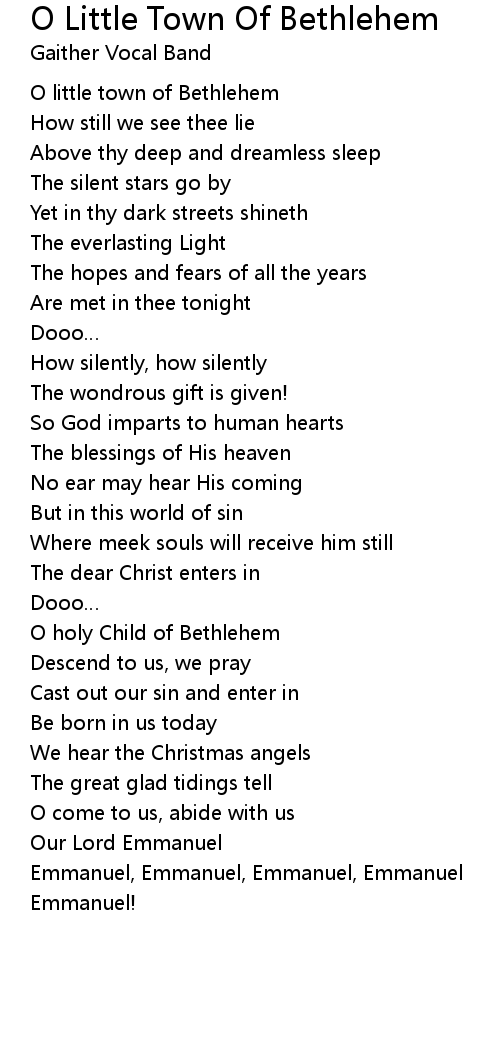 O Little Town Of Bethlehem
Gaither Vocal Band

O little town of Bethlehem
How still we see thee lie
Above thy deep and dreamless sleep
The silent stars go by
Yet in thy dark streets shineth
The everlasting Light
The hopes and fears of all the years
Are met in thee tonight
Dooo...
How silently, how silently
The wondrous gift is given!
So God imparts to human hearts
The blessings of His heaven
No ear may hear His coming
But in this world of sin
Where meek souls will receive him still
The dear Christ enters in
Dooo...
O holy Child of Bethlehem
Descend to us, we pray
Cast out our sin and enter in
Be born in us today
We hear the Christmas angels
The great glad tidings tell
O come to us, abide with us
Our Lord Emmanuel
Emmanuel, Emmanuel, Emmanuel, Emmanuel
Emmanuel!